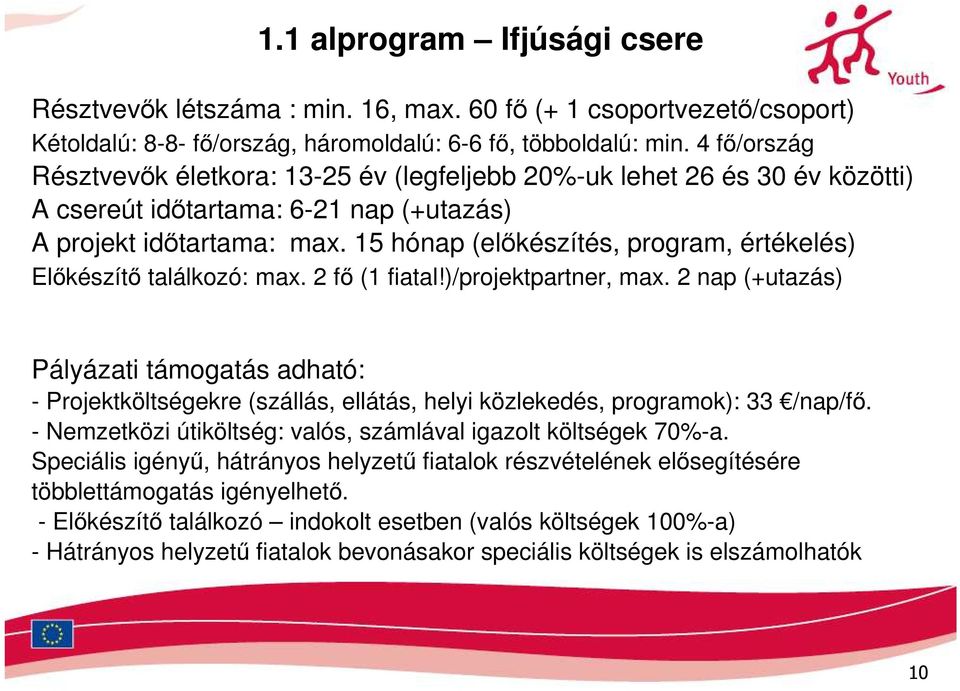 1.1 alprogram – Ifjúsági csere

Youth

Résztvevők létszáma : min. 16, max. 60 fő (+ 1 csoportvezető/csoport)
Kétoldalú: 8-8- fő/ország, háromoldalú: 6-6 fő, többoldalú: min. 4 fő/ország
Résztvevők életkora: 13-25 év (legfeljebb 20%-uk lehet 26 és 30 év közötti)
A csereút időtartama: 6-21 nap (+utazás)
A projekt időtartama: max. 15 hónap (előkészítés, program, értékelés)
Előkészítő találkozó: max. 2 fő (1 fiatal!)/projektpartner, max. 2 nap (+utazás)

Pályázati támogatás adható:
- Projektköltségekre (szállás, ellátás, helyi közlekedés, programok): 33 €/nap/fő.
- Nemzetközi útiköltség: valós, számlával igazolt költségek 70%-a.
Speciális igényű, hátrányos helyzetű fiatalok részvételének elősegítésére többlettámogatás igényelhető.
- Előkészítő találkozó – indokolt esetben (valós költségek 100%-a)
- Hátrányos helyzetű fiatalok bevonásakor speciális költségek is elszámolhatók

10